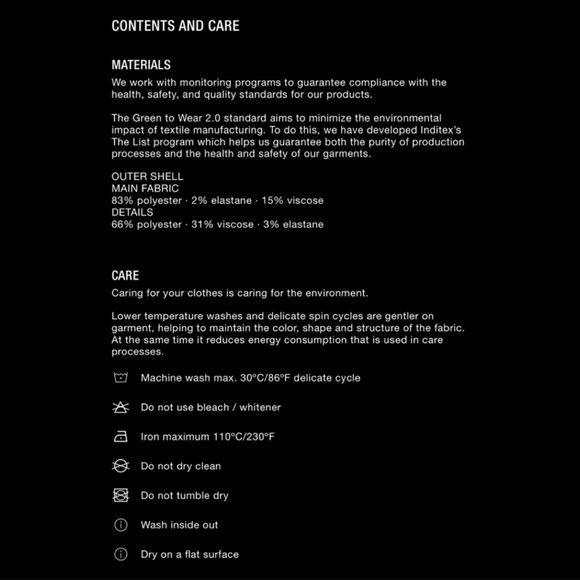 CONTENTS AND CARE

MATERIALS
We work with monitoring programs to guarantee compliance with the health, safety, and quality standards for our products.

The Green to Wear 2.0 standard aims to minimize the environmental impact of textile manufacturing. To do this, we have developed Inditex's The List program which helps us guarantee both the purity of production processes and the health and safety of our garments.

OUTER SHELL
MAIN FABRIC
83% polyester · 2% elastane · 15% viscose
DETAILS
66% polyester · 31% viscose · 3% elastane

CARE
Caring for your clothes is caring for the environment.

Lower temperature washes and delicate spin cycles are gentler on garment, helping to maintain the color, shape and structure of the fabric. At the same time it reduces energy consumption that is used in care processes.

Machine wash max. 30ºC/86ºF delicate cycle

Do not use bleach / whitener

Iron maximum 110ºC/230ºF

Do not dry clean

Do not tumble dry

Wash inside out

Dry on a flat surface